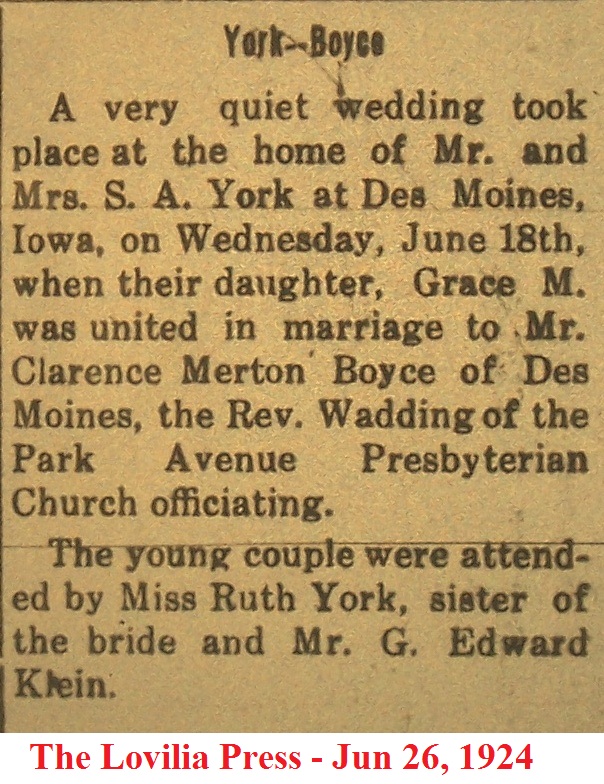 York--Boyce

A very quiet wedding took place at the home of Mr. and Mrs. S. A. York at Des Moines, Iowa, on Wednesday, June 18th, when their daughter, Grace M. was united in marriage to Mr. Clarence Merton Boyce of Des Moines, the Rev. Wadding of the Park Avenue Presbyterian Church officiating.

The young couple were attended by Miss Ruth York, sister of the bride and Mr. G. Edward Klein.

The Lovilia Press - Jun 26, 1924